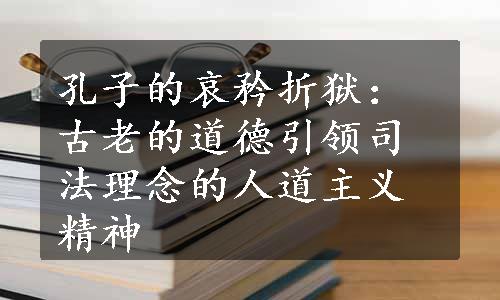 孔子的哀矜折狱：古老的道德引领司法理念的人道主义精神